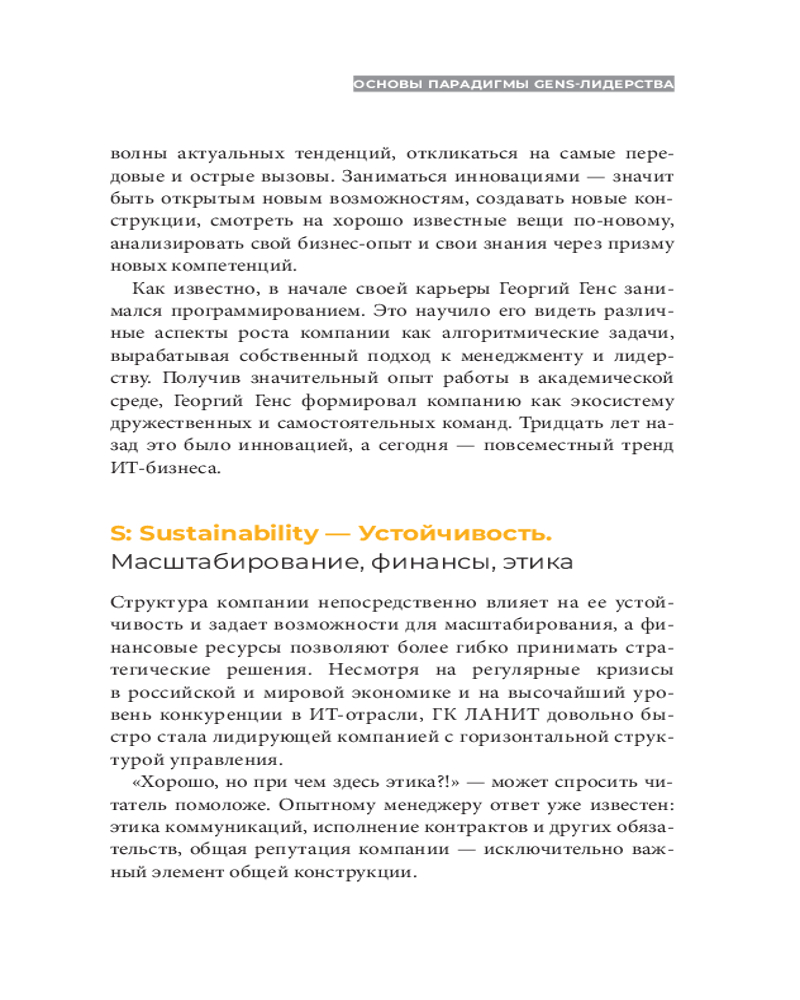 ОСНОВЫ ПАРАДИГМЫ GENS-ЛИДЕРСТВА

волны актуальных тенденций, откликаться на самые передовые и острые вызовы. Заниматься инновациями — значит быть открытым новым возможностям, создавать новые конструкции, смотреть на хорошо известные вещи по-новому, анализировать свой бизнес-опыт и свои знания через призму новых компетенций.

Как известно, в начале своей карьеры Георгий Генс занимался программированием. Это научило его видеть различные аспекты роста компании как алгоритмические задачи, вырабатывая собственный подход к менеджменту и лидерству. Получив значительный опыт работы в академической среде, Георгий Генс формировал компанию как экосистему дружественных и самостоятельных команд. Тридцать лет назад это было инновацией, а сегодня — повсеместный тренд ИТ-бизнеса.

S: Sustainability — Устойчивость.
Масштабирование, финансы, этика

Структура компании непосредственно влияет на ее устойчивость и задает возможности для масштабирования, а финансовые ресурсы позволяют более гибко принимать стратегические решения. Несмотря на регулярные кризисы в российской и мировой экономике и на высочайший уровень конкуренции в ИТ-отрасли, ГК ЛАНИТ довольно быстро стала лидирующей компанией с горизонтальной структурой управления.

«Хорошо, но при чем здесь этика?!» — может спросить читатель помоложе. Опытному менеджеру ответ уже известен: этика коммуникаций, исполнение контрактов и других обязательств, общая репутация компании — исключительно важный элемент общей конструкции.